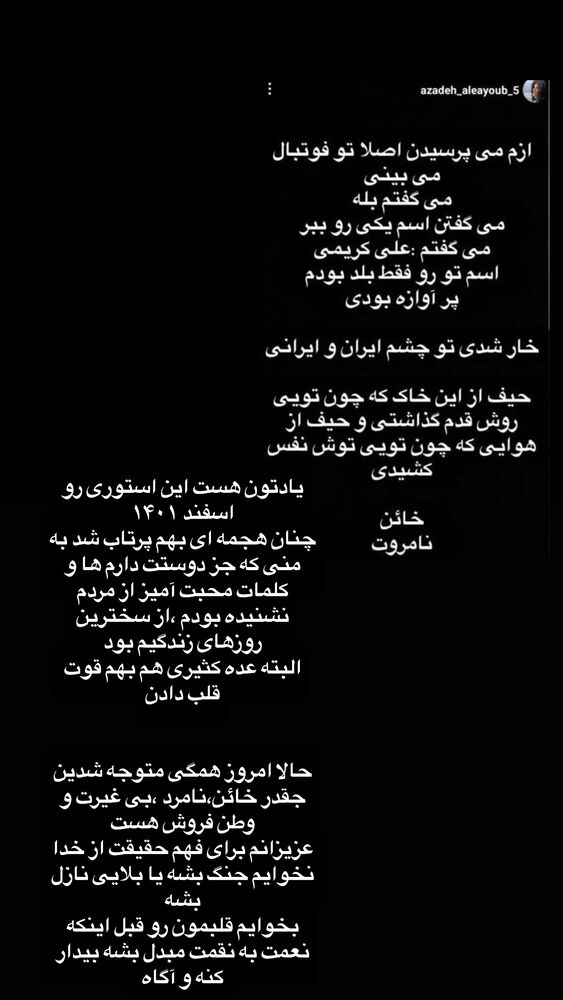 azadeh_aleayoub_5

ازم می پرسیدن اصلا تو فوتبال می بینی
می گفتم بله
می گفتن اسم یکی رو ببر
می گفتم :علی کریمی
اسم تو رو فقط بلد بودم
پر آوازه بودی

خار شدی تو چشم ایران و ایرانی

حیف از این خاک که چون تویی روش قدم گذاشتی و حیف از هوایی که چون تویی توش نفس کشیدی

خائن
نامروت

یادتون هست این استوری رو اسفند ۱۴۰۱
چنان هجمه ای بهم پرتاب شد به منی که جز دوستت دارم ها و کلمات محبت آمیز از مردم نشنیده بودم ،از سخترین روزهای زندگیم بود
البته عده کثیری هم بهم قوت قلب دادن

حالا امروز همگی متوجه شدین چقدر خائن،نامرد ،بی غیرت و وطن فروش هست
عزیزانم برای فهم حقیقت از خدا نخوایم جنگ بشه یا بلایی نازل بشه
بخوایم قلبمون رو قبل اینکه نعمت به نقمت مبدل بشه بیدار کنه و آگاه